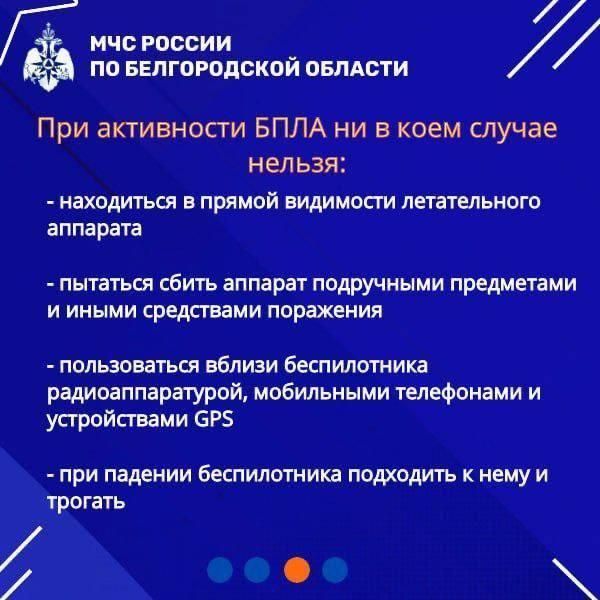 МЧС РОССИИ
ПО БЕЛГОРОДСКОЙ ОБЛАСТИ

При активности БПЛА ни в коем случае нельзя:

- находиться в прямой видимости летательного аппарата

- пытаться сбить аппарат подручными предметами и иными средствами поражения

- пользоваться вблизи беспилотника радиоаппаратурой, мобильными телефонами и устройствами GPS

- при падении беспилотника подходить к нему и трогать